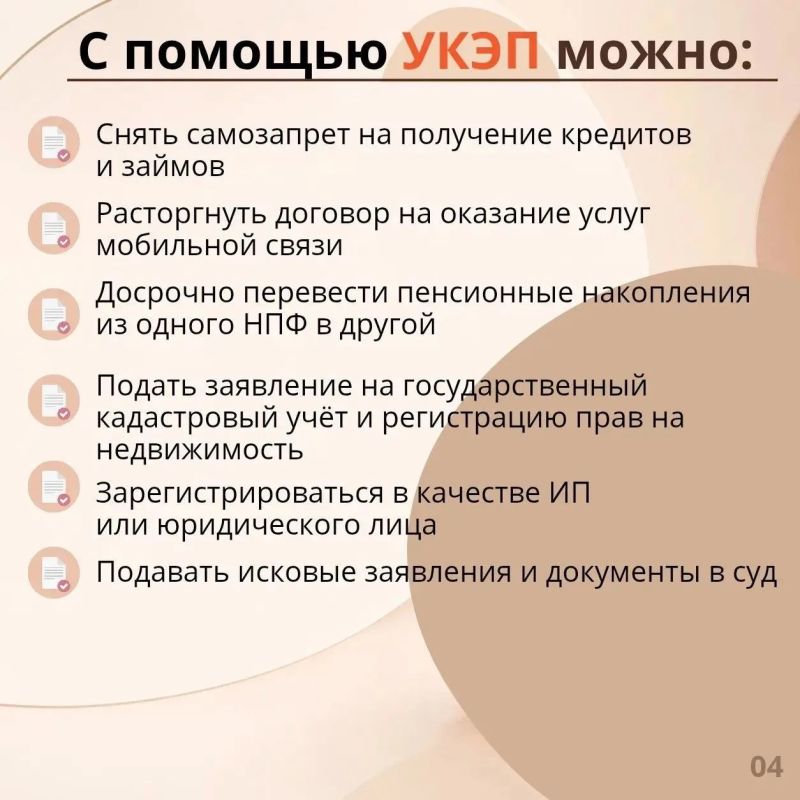 С помощью УКЭП можно:

Снять самозапрет на получение кредитов и займов

Расторгнуть договор на оказание услуг мобильной связи

Досрочно перевести пенсионные накопления из одного НПФ в другой

Подать заявление на государственный кадастровый учёт и регистрацию прав на недвижимость

Зарегистрироваться в качестве ИП или юридического лица

Подавать исковые заявления и документы в суд

04